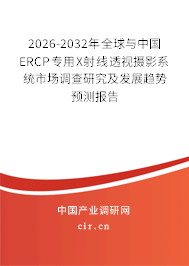 2026-2032年全球与中国ERCP专用X射线透视摄影系统市场调查研究及发展趋势预测报告

中国产业调研网

cir.cn